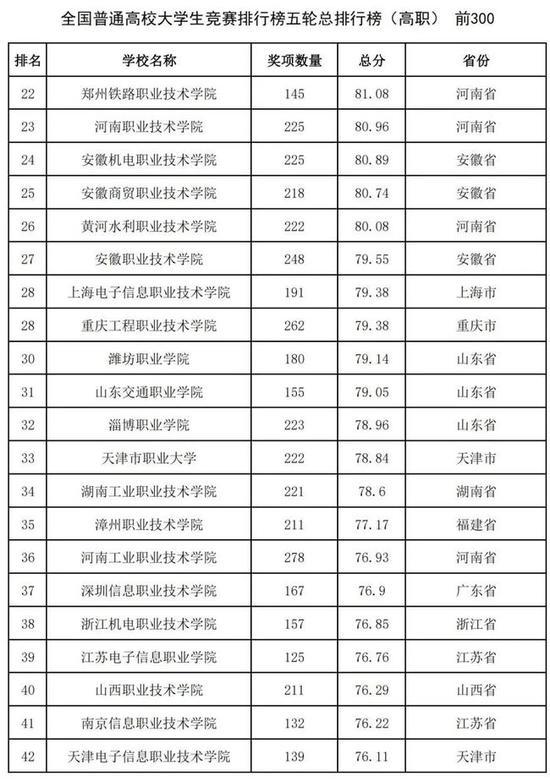 全国普通高校大学生竞赛排行榜五轮总排行榜（高职） 前300

| 排名 | 学校名称 | 奖项数量 | 总分 | 省份 |
|---|---|---|---|---|
| 22 | 郑州铁路职业技术学院 | 145 | 81.08 | 河南省 |
| 23 | 河南职业技术学院 | 225 | 80.96 | 河南省 |
| 24 | 安徽机电职业技术学院 | 225 | 80.89 | 安徽省 |
| 25 | 安徽商贸职业技术学院 | 218 | 80.74 | 安徽省 |
| 26 | 黄河水利职业技术学院 | 222 | 80.08 | 河南省 |
| 27 | 安徽职业技术学院 | 248 | 79.55 | 安徽省 |
| 28 | 上海电子信息职业技术学院 | 191 | 79.38 | 上海市 |
| 28 | 重庆工程职业技术学院 | 262 | 79.38 | 重庆市 |
| 30 | 潍坊职业学院 | 180 | 79.14 | 山东省 |
| 31 | 山东交通职业学院 | 155 | 79.05 | 山东省 |
| 32 | 淄博职业学院 | 223 | 78.96 | 山东省 |
| 33 | 天津市职业大学 | 222 | 78.84 | 天津市 |
| 34 | 湖南工业职业技术学院 | 221 | 78.6 | 湖南省 |
| 35 | 漳州职业技术学院 | 211 | 77.17 | 福建省 |
| 36 | 河南工业职业技术学院 | 278 | 76.93 | 河南省 |
| 37 | 深圳信息职业技术学院 | 167 | 76.9 | 广东省 |
| 38 | 浙江机电职业技术学院 | 157 | 76.85 | 浙江省 |
| 39 | 江苏电子信息职业学院 | 125 | 76.76 | 江苏省 |
| 40 | 山西职业技术学院 | 211 | 76.29 | 山西省 |
| 41 | 南京信息职业技术学院 | 132 | 76.22 | 江苏省 |
| 42 | 天津电子信息职业技术学院 | 139 | 76.11 | 天津市 |